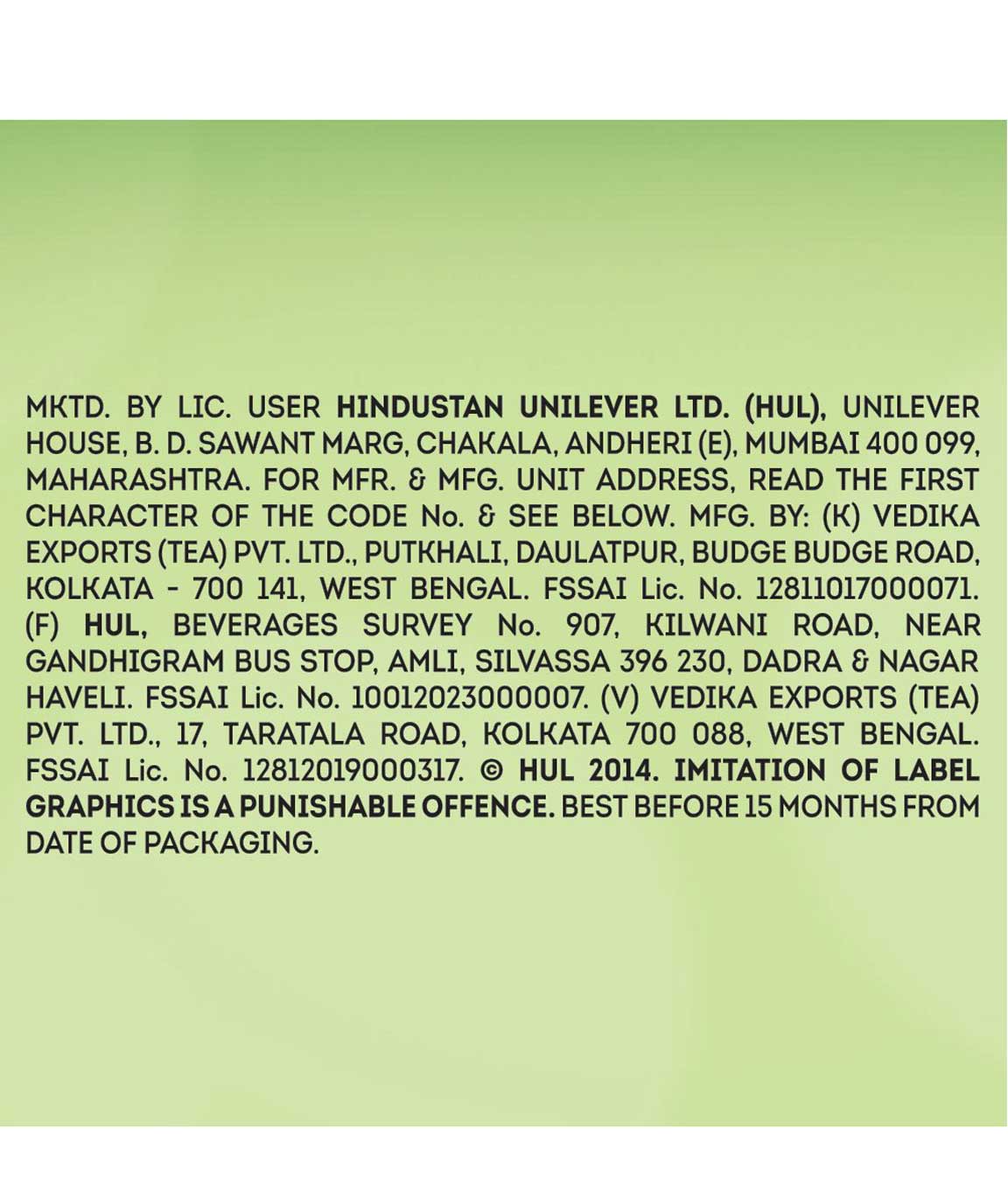 MKTD. BY LIC. USER HINDUSTAN UNILEVER LTD. (HUL), UNILEVER HOUSE, B. D. SAWANT MARG, CHAKALA, ANDHERI (E), MUMBAI 400 099, MAHARASHTRA. FOR MFR. & MFG. UNIT ADDRESS, READ THE FIRST CHARACTER OF THE CODE No. & SEE BELOW. MFG. BY: (K) VEDIKA EXPORTS (TEA) PVT. LTD., PUTKHALI, DAULATPUR, BUDGE BUDGE ROAD, KOLKATA - 700 141, WEST BENGAL. FSSAI Lic. No. 12811017000071. (F) HUL, BEVERAGES SURVEY No. 907, KILWANI ROAD, NEAR GANDHIGRAM BUS STOP, AMLI, SILVASSA 396 230, DADRA & NAGAR HAVELI. FSSAI Lic. No. 10012023000007. (V) VEDIKA EXPORTS (TEA) PVT. LTD., 17, TARATALA ROAD, KOLKATA 700 088, WEST BENGAL. FSSAI Lic. No. 12812019000317. © HUL 2014. IMITATION OF LABEL GRAPHICS IS A PUNISHABLE OFFENCE. BEST BEFORE 15 MONTHS FROM DATE OF PACKAGING.